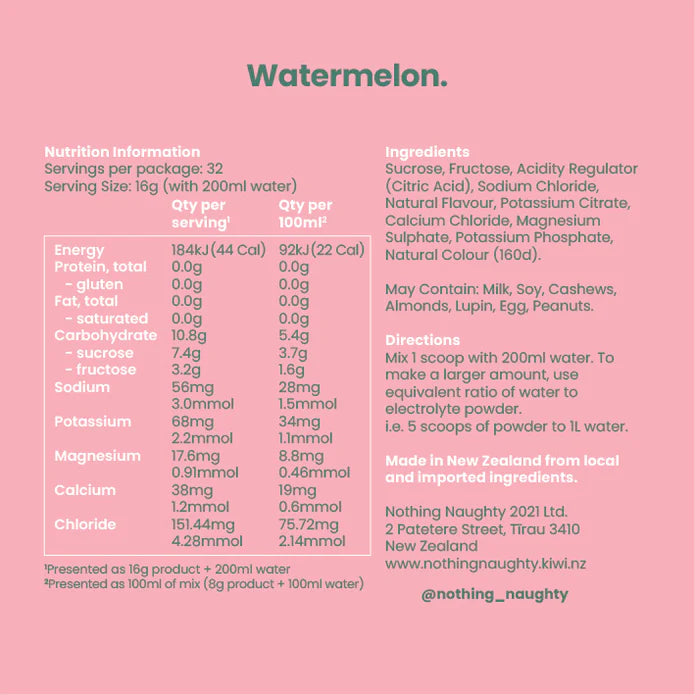 Watermelon.

Nutrition Information
Servings per package: 32
Serving Size: 16g (with 200ml water)

| | Qty per serving¹ | Qty per 100ml² |
|---|---|---|
| Energy | 184kJ (44 Cal) | 92kJ (22 Cal) |
| Protein, total | 0.0g | 0.0g |
| - gluten | 0.0g | 0.0g |
| Fat, total | 0.0g | 0.0g |
| - saturated | 0.0g | 0.0g |
| Carbohydrate | 10.8g | 5.4g |
| - sucrose | 7.4g | 3.7g |
| - fructose | 3.2g | 1.6g |
| Sodium | 56mg 3.0mmol | 28mg 1.5mmol |
| Potassium | 68mg 2.2mmol | 34mg 1.1mmol |
| Magnesium | 17.6mg 0.91mmol | 8.8mg 0.46mmol |
| Calcium | 38mg 1.2mmol | 19mg 0.6mmol |
| Chloride | 151.44mg 4.28mmol | 75.72mg 2.14mmol |

¹Presented as 16g product + 200ml water
²Presented as 100ml of mix (8g product + 100ml water)

Ingredients
Sucrose, Fructose, Acidity Regulator (Citric Acid), Sodium Chloride, Natural Flavour, Potassium Citrate, Calcium Chloride, Magnesium Sulphate, Potassium Phosphate, Natural Colour (160d).

May Contain: Milk, Soy, Cashews, Almonds, Lupin, Egg, Peanuts.

Directions
Mix 1 scoop with 200ml water. To make a larger amount, use equivalent ratio of water to electrolyte powder.
i.e. 5 scoops of powder to 1L water.

Made in New Zealand from local and imported ingredients.

Nothing Naughty 2021 Ltd.
2 Patetere Street, Tirau 3410
New Zealand
www.nothingnaughty.kiwi.nz

@nothing_naughty